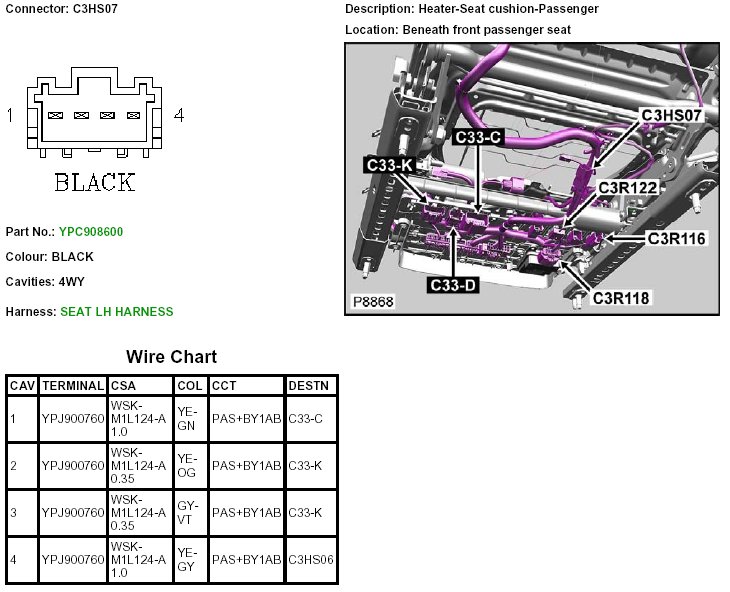 Connector: C3HS07

1 4

BLACK

Part No.: YPC908600

Colour: BLACK

Cavities: 4WY

Harness: SEAT LH HARNESS

Description: Heater-Seat cushion-Passenger

Location: Beneath front passenger seat

C3HS07
C33-C
C33-K
C3R122
C3R116
C33-D
C3R118
P8868

Wire Chart

| CAV | TERMINAL | CSA | COL | CCT | DESTN |
|---|---|---|---|---|---|
| 1 | YPJ900760 | WSK-M1L124-A 1.0 | YE-GN | PAS+BY1AB | C33-C |
| 2 | YPJ900760 | WSK-M1L124-A 0.35 | YE-OG | PAS+BY1AB | C33-K |
| 3 | YPJ900760 | WSK-M1L124-A 0.35 | GY-VT | PAS+BY1AB | C33-K |
| 4 | YPJ900760 | WSK-M1L124-A 1.0 | YE-GY | PAS+BY1AB | C3HS06 |